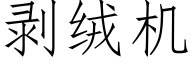 剥绒机